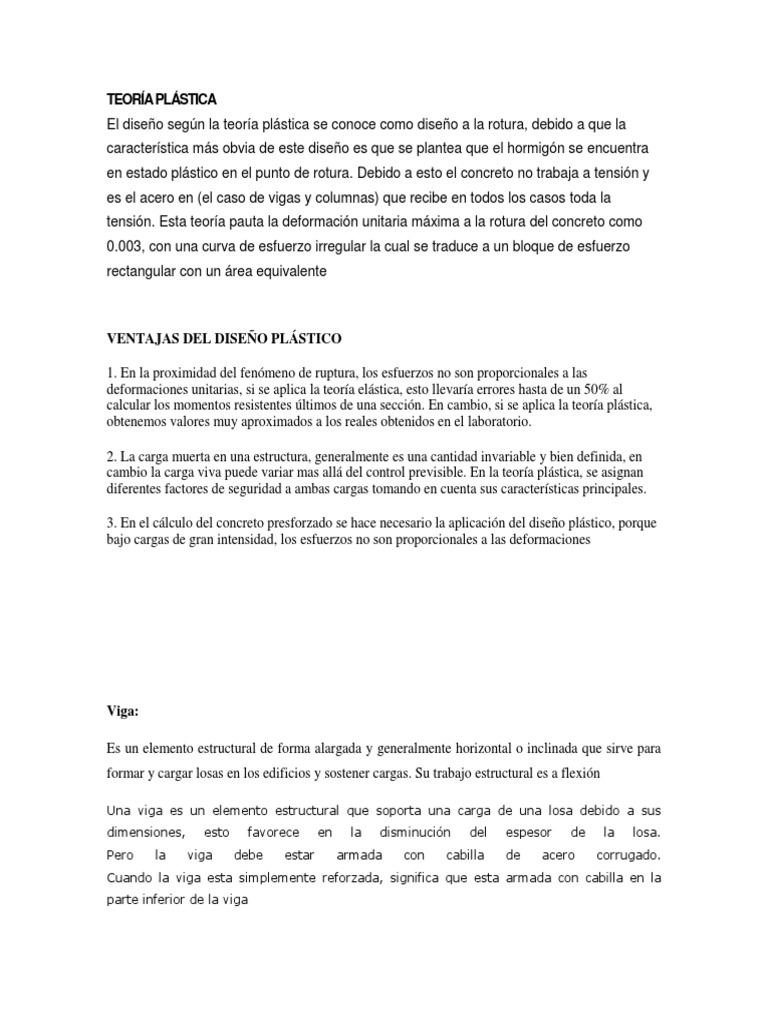 TEORÍA PLÁSTICA
El diseño según la teoría plástica se conoce como diseño a la rotura, debido a que la característica más obvia de este diseño es que se plantea que el hormigón se encuentra en estado plástico en el punto de rotura. Debido a esto el concreto no trabaja a tensión y es el acero en (el caso de vigas y columnas) que recibe en todos los casos toda la tensión. Esta teoría pauta la deformación unitaria máxima a la rotura del concreto como 0.003, con una curva de esfuerzo irregular la cual se traduce a un bloque de esfuerzo rectangular con un área equivalente

VENTAJAS DEL DISEÑO PLÁSTICO

1. En la proximidad del fenómeno de ruptura, los esfuerzos no son proporcionales a las deformaciones unitarias, si se aplica la teoría elástica, esto llevaría errores hasta de un 50% al calcular los momentos resistentes últimos de una sección. En cambio, si se aplica la teoría plástica, obtenemos valores muy aproximados a los reales obtenidos en el laboratorio.

2. La carga muerta en una estructura, generalmente es una cantidad invariable y bien definida, en cambio la carga viva puede variar mas allá del control previsible. En la teoría plástica, se asignan diferentes factores de seguridad a ambas cargas tomando en cuenta sus características principales.

3. En el cálculo del concreto presforzado se hace necesario la aplicación del diseño plástico, porque bajo cargas de gran intensidad, los esfuerzos no son proporcionales a las deformaciones

Viga:

Es un elemento estructural de forma alargada y generalmente horizontal o inclinada que sirve para formar y cargar losas en los edificios y sostener cargas. Su trabajo estructural es a flexión

Una viga es un elemento estructural que soporta una carga de una losa debido a sus dimensiones, esto favorece en la disminución del espesor de la losa.
Pero la viga debe estar armada con cabilla de acero corrugado.
Cuando la viga esta simplemente reforzada, significa que esta armada con cabilla en la parte inferior de la viga